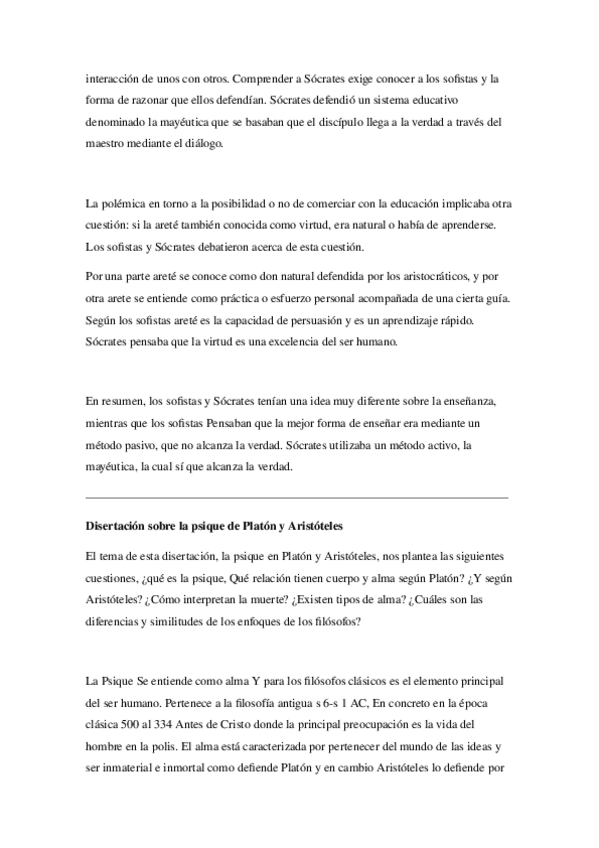 interacción de unos con otros. Comprender a Sócrates exige conocer a los sofistas y la forma de razonar que ellos defendían. Sócrates defendió un sistema educativo denominado la mayéutica que se basaban que el discípulo llega a la verdad a través del maestro mediante el diálogo.

La polémica en torno a la posibilidad o no de comerciar con la educación implicaba otra cuestión: si la areté también conocida como virtud, era natural o había de aprenderse. Los sofistas y Sócrates debatieron acerca de esta cuestión.

Por una parte areté se conoce como don natural defendida por los aristocráticos, y por otra arete se entiende como práctica o esfuerzo personal acompañada de una cierta guía. Según los sofistas areté es la capacidad de persuasión y es un aprendizaje rápido. Sócrates pensaba que la virtud es una excelencia del ser humano.

En resumen, los sofistas y Sócrates tenían una idea muy diferente sobre la enseñanza, mientras que los sofistas Pensaban que la mejor forma de enseñar era mediante un método pasivo, que no alcanza la verdad. Sócrates utilizaba un método activo, la mayéutica, la cual sí que alcanza la verdad.

Disertación sobre la psique de Platón y Aristóteles

El tema de esta disertación, la psique en Platón y Aristóteles, nos plantea las siguientes cuestiones, ¿qué es la psique, Qué relación tienen cuerpo y alma según Platón? ¿Y según Aristóteles? ¿Cómo interpretan la muerte? ¿Existen tipos de alma? ¿Cuáles son las diferencias y similitudes de los enfoques de los filósofos?

La Psique Se entiende como alma Y para los filósofos clásicos es el elemento principal del ser humano. Pertenece a la filosofía antigua s 6-s 1 AC, En concreto en la época clásica 500 al 334 Antes de Cristo donde la principal preocupación es la vida del hombre en la polis. El alma está caracterizada por pertenecer del mundo de las ideas y ser inmaterial e inmortal como defiende Platón y en cambio Aristóteles lo defiende por